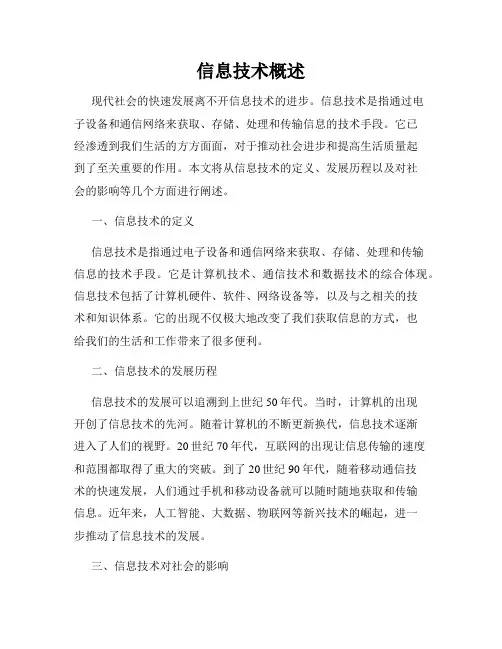 信息技术概述

现代社会的快速发展离不开信息技术的进步。信息技术是指通过电子设备和通信网络来获取、存储、处理和传输信息的技术手段。它已经渗透到我们生活的方方面面，对于推动社会进步和提高生活质量起到了至关重要的作用。本文将从信息技术的定义、发展历程以及对社会的影响等几个方面进行阐述。

一、信息技术的定义

信息技术是指通过电子设备和通信网络来获取、存储、处理和传输信息的技术手段。它是计算机技术、通信技术和数据技术的综合体现。信息技术包括了计算机硬件、软件、网络设备等，以及与之相关的技术和知识体系。它的出现不仅极大地改变了我们获取信息的方式，也给我们的生活和工作带来了很多便利。

二、信息技术的发展历程

信息技术的发展可以追溯到上世纪50年代。当时，计算机的出现开创了信息技术的先河。随着计算机的不断更新换代，信息技术逐渐进入了人们的视野。20世纪70年代，互联网的出现让信息传输的速度和范围都取得了重大的突破。到了20世纪90年代，随着移动通信技术的快速发展，人们通过手机和移动设备就可以随时随地获取和传输信息。近年来，人工智能、大数据、物联网等新兴技术的崛起，进一步推动了信息技术的发展。

三、信息技术对社会的影响